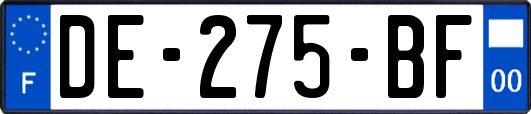 F
DE-275-BF
00